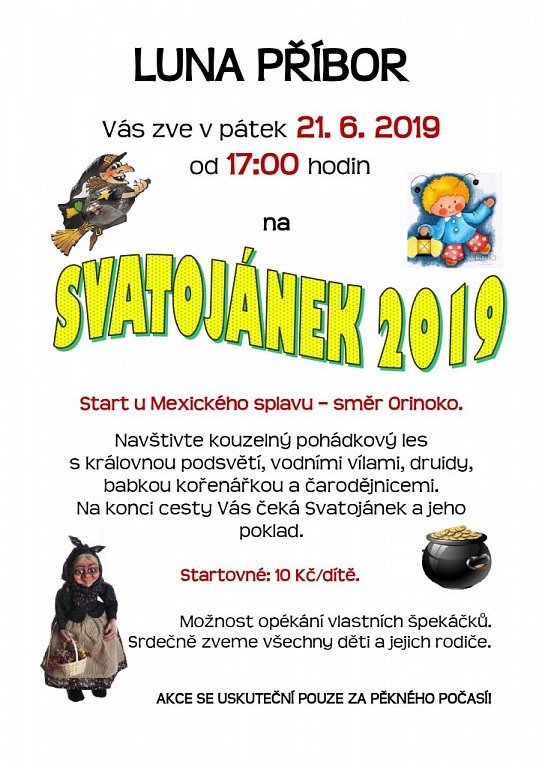 LUNA PŘÍBOR

Vás zve v pátek 21. 6. 2019
od 17:00 hodin

na

SVATOJÁNEK 2019

Start u Mexického splavu – směr Orinoko.

Navštivte kouzelný pohádkový les s královnou podsvětí, vodními vílami, druidy, babkou kořenářkou a čarodějnicemi. Na konci cesty Vás čeká Svatojánek a jeho poklad.

Startovné: 10 Kč/dítě.

Možnost opékání vlastních špekáčků. Srdečně zveme všechny děti a jejich rodiče.

AKCE SE USKUTEČNÍ POUZE ZA PĚKNÉHO POČASÍ!